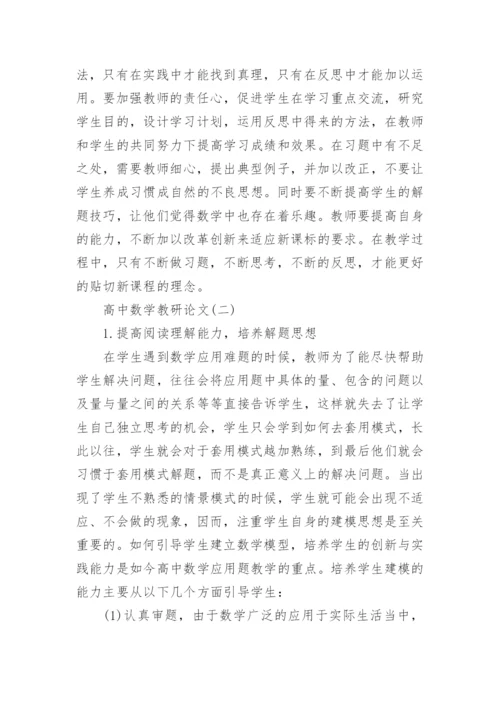 法，只有在实践中才能找到真理，只有在反思中才能加以运用。要加强教师的责任心，促进学生在学习重点交流，研究学生目的，设计学习计划，运用反思中得来的方法，在教师和学生的共同努力下提高学习成绩和效果。在习题中有不足之处，需要教师细心，提出典型例子，并加以改正，不要让学生养成习惯成自然的不良思想。同时要不断提高学生的解题技巧，让他们觉得数学中也存在着乐趣。教师要提高自身的能力，不断加以改革创新来适应新课标的要求。在教学过程中，只有不断做习题，不断思考，不断的反思，才能更好的贴切新课程的理念。

高中数学教研论文(二)

1.提高阅读理解能力，培养解题思想

在学生遇到数学应用难题的时候，教师为了能尽快帮助学生解决问题，往往会将应用题中具体的量、包含的问题以及量与量之间的关系等等直接告诉学生，这样就失去了让学生自己独立思考的机会，学生只会学到如何去套用模式，长此以往，学生就会对于套用模式越加熟练，到最后他们就会习惯于套用模式解题，而不是真正意义上的解决问题。当出现了学生不熟悉的情景模式的时候，学生就可能会出现不适应、不会做的现象，因而，注重学生自身的建模思想是至关重要的。如何引导学生建立数学模型，培养学生的创新与实践能力是如今高中数学应用题教学的重点。培养学生建模的能力主要从以下几个方面引导学生：

(1)认真审题，由于数学广泛的应用于实际生活当中，